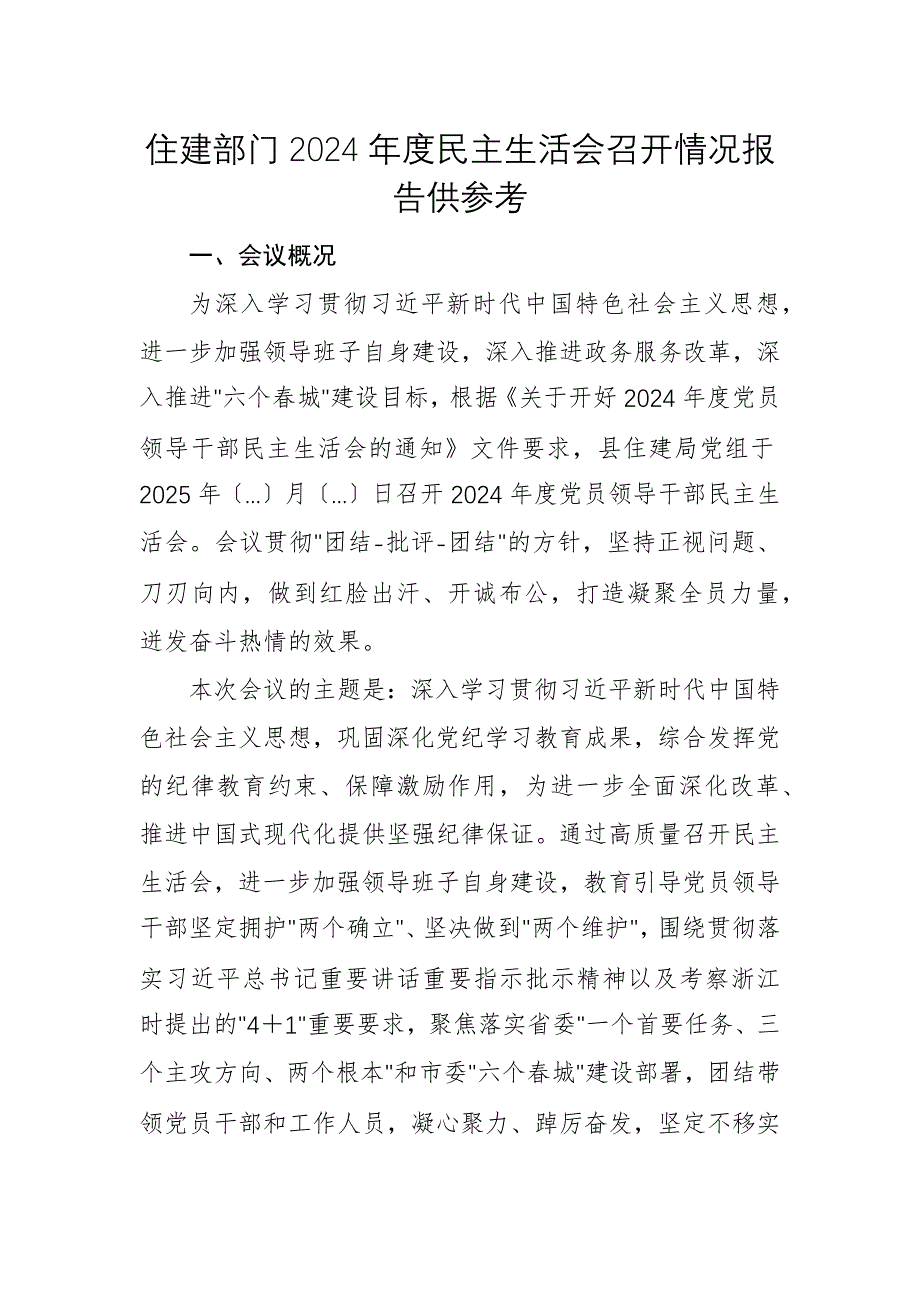 住建部门2024年度民主生活会召开情况报告供参考

一、会议概况

为深入学习贯彻习近平新时代中国特色社会主义思想，进一步加强领导班子自身建设，深入推进政务服务改革，深入推进"六个春城"建设目标，根据《关于开好2024年度党员领导干部民主生活会的通知》文件要求，县住建局党组于2025年〔...〕月〔...〕日召开2024年度党员领导干部民主生活会。会议贯彻"团结-批评-团结"的方针，坚持正视问题、刀刃向内，做到红脸出汗、开诚布公，打造凝聚全员力量，迸发奋斗热情的效果。

本次会议的主题是：深入学习贯彻习近平新时代中国特色社会主义思想，巩固深化党纪学习教育成果，综合发挥党的纪律教育约束、保障激励作用，为进一步全面深化改革、推进中国式现代化提供坚强纪律保证。通过高质量召开民主生活会，进一步加强领导班子自身建设，教育引导党员领导干部坚定拥护"两个确立"、坚决做到"两个维护"，围绕贯彻落实习近平总书记重要讲话重要指示批示精神以及考察浙江时提出的"4＋1"重要要求，聚焦落实省委"一个首要任务、三个主攻方向、两个根本"和市委"六个春城"建设部署，团结带领党员干部和工作人员，凝心聚力、踔厉奋发，坚定不移实